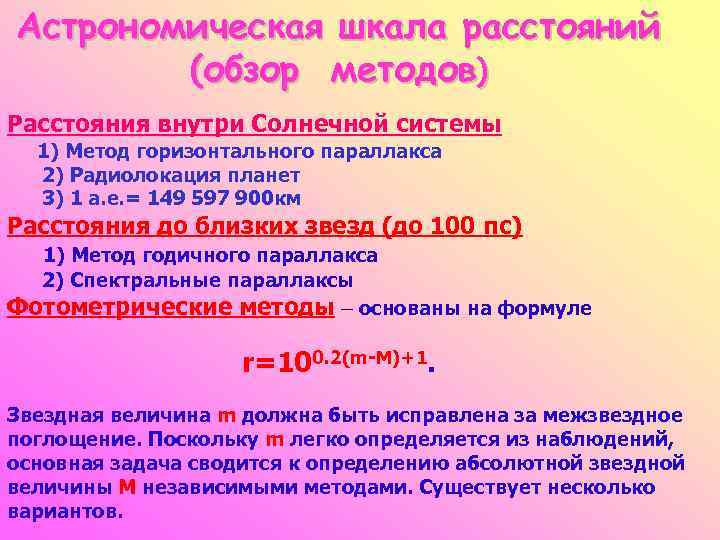 Астрономическая шкала расстояний (обзор методов)

Расстояния внутри Солнечной системы

1) Метод горизонтального параллакса

2) Радиолокация планет

3) 1 а.е.= 149 597 900км

Расстояния до близких звезд (до 100 пс)

1) Метод годичного параллакса

2) Спектральные параллаксы

Фотометрические методы – основаны на формуле

$r=10^{0.2(m-M)+1}$.

Звездная величина m должна быть исправлена за межзвездное поглощение. Поскольку m легко определяется из наблюдений, основная задача сводится к определению абсолютной звездной величины M независимыми методами. Существует несколько вариантов.